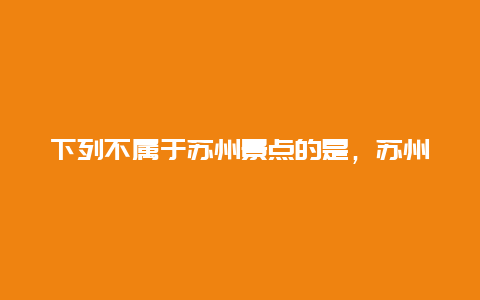 下列不属于苏州景点的是，苏州